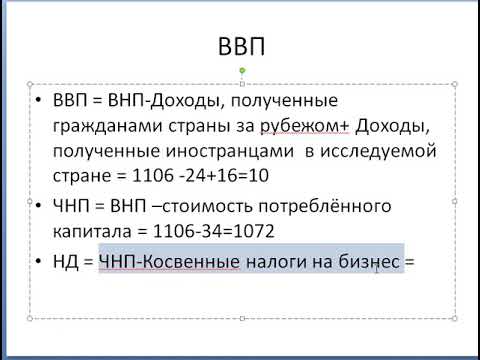 ВВП

• ВВП = ВНП-Доходы, полученные гражданами страны за рубежом+ Доходы, полученные иностранцами в исследуемой стране = 1106 -24+16=10

• ЧНП = ВНП –стоимость потреблённого капитала = 1106-34=1072

• НД = ЧНП-Косвенные налоги на бизнес =